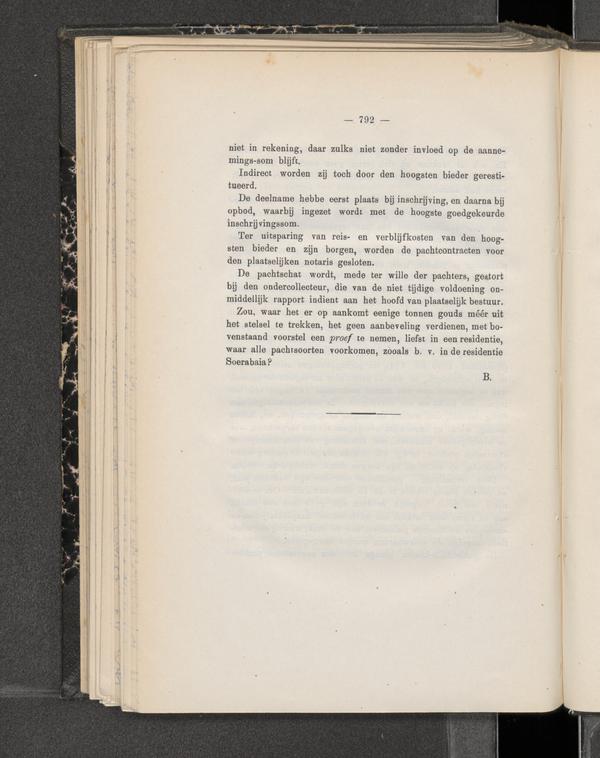 — 792 —

niet in rekening, daar zulks niet zonder invloed op de aannemings-som blijft.

Indirect worden zij toch door den hoogsten bieder gerestitueerd.

De deelname hebbe eerst plaats bij inschrijving, en daarna bij opbod, waarbij ingezet wordt met de hoogste goedgekeurde inschrijvingssom.

Ter uitsparing van reis- en verblijfkosten van den hoogsten bieder en zijn borgen, worden de pachtcontracten voor den plaatselijken notaris gesloten.

De pachtschat wordt, mede ter wille der pachters, gestort bij den ondercollecteur, die van de niet tijdige voldoening onmiddellijk rapport indient aan het hoofd van plaatselijk bestuur.

Zou, waar het er op aankomt eenige tonnen gouds méér uit het stelsel te trekken, het geen aanbeveling verdienen, met bovenstaand voorstel een proef te nemen, liefst in een residentie, waar alle pachtsoorten voorkomen, zooals b. v. in de residentie Soerabaia?

B.